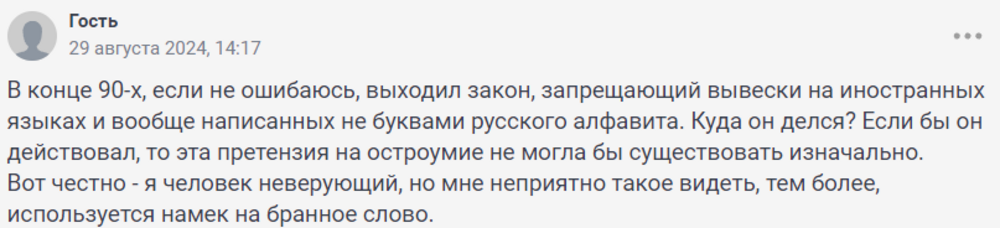 Гость
29 августа 2024, 14:17

В конце 90-х, если не ошибаюсь, выходил закон, запрещающий вывески на иностранных языках и вообще написанных не буквами русского алфавита. Куда он делся? Если бы он действовал, то эта претензия на остроумие не могла бы существовать изначально.
Вот честно - я человек неверующий, но мне неприятно такое видеть, тем более, используется намек на бранное слово.